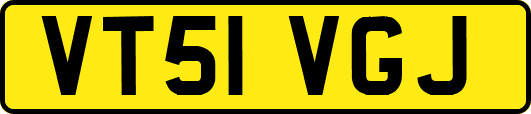 VT51 VGJ